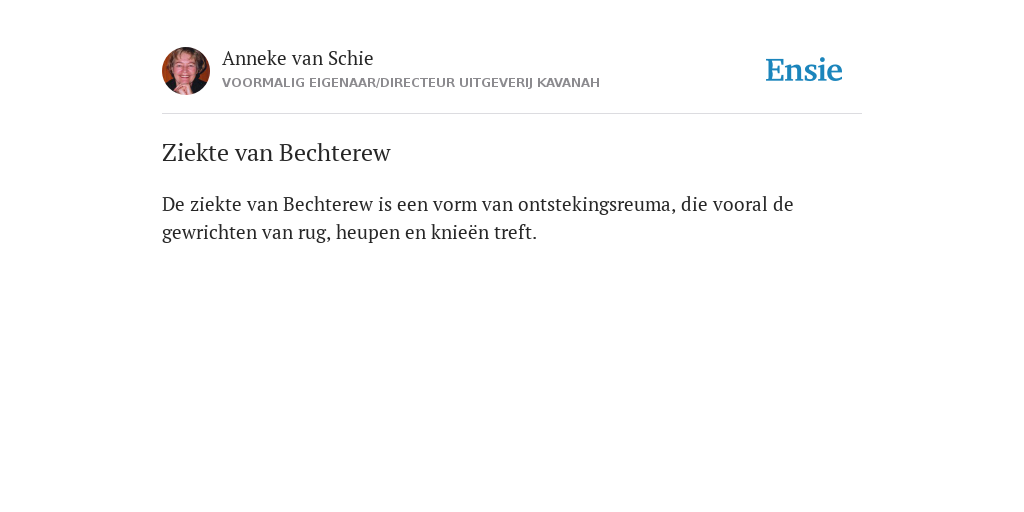 Anneke van Schie
VOORMALIG EIGENAAR/DIRECTEUR UITGEVERIJ KAVANAH

Ensie

Ziekte van Bechterew

De ziekte van Bechterew is een vorm van ontstekingsreuma, die vooral de gewrichten van rug, heupen en knieën treft.